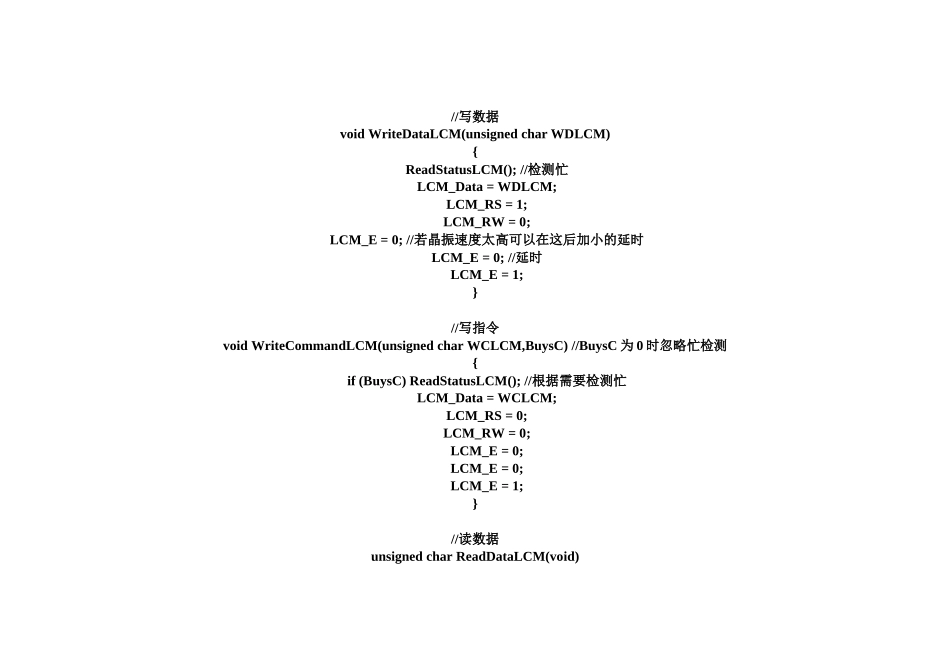 //写数据
void WriteDataLCM(unsigned char WDLCM)
{
ReadStatusLCM(); //检测忙
LCM_Data = WDLCM;
LCM_RS = 1;
LCM_RW = 0;
LCM_E = 0; //若晶振速度太高可以在这后加小的延时
LCM_E = 0; //延时
LCM_E = 1;
}

//写指令
void WriteCommandLCM(unsigned char WCLCM,BuysC) //BuysC 为 0 时忽略忙检测
{
if (BuysC) ReadStatusLCM(); //根据需要检测忙
LCM_Data = WCLCM;
LCM_RS = 0;
LCM_RW = 0;
LCM_E = 0;
LCM_E = 0;
LCM_E = 1;
}

//读数据
unsigned char ReadDataLCM(void)